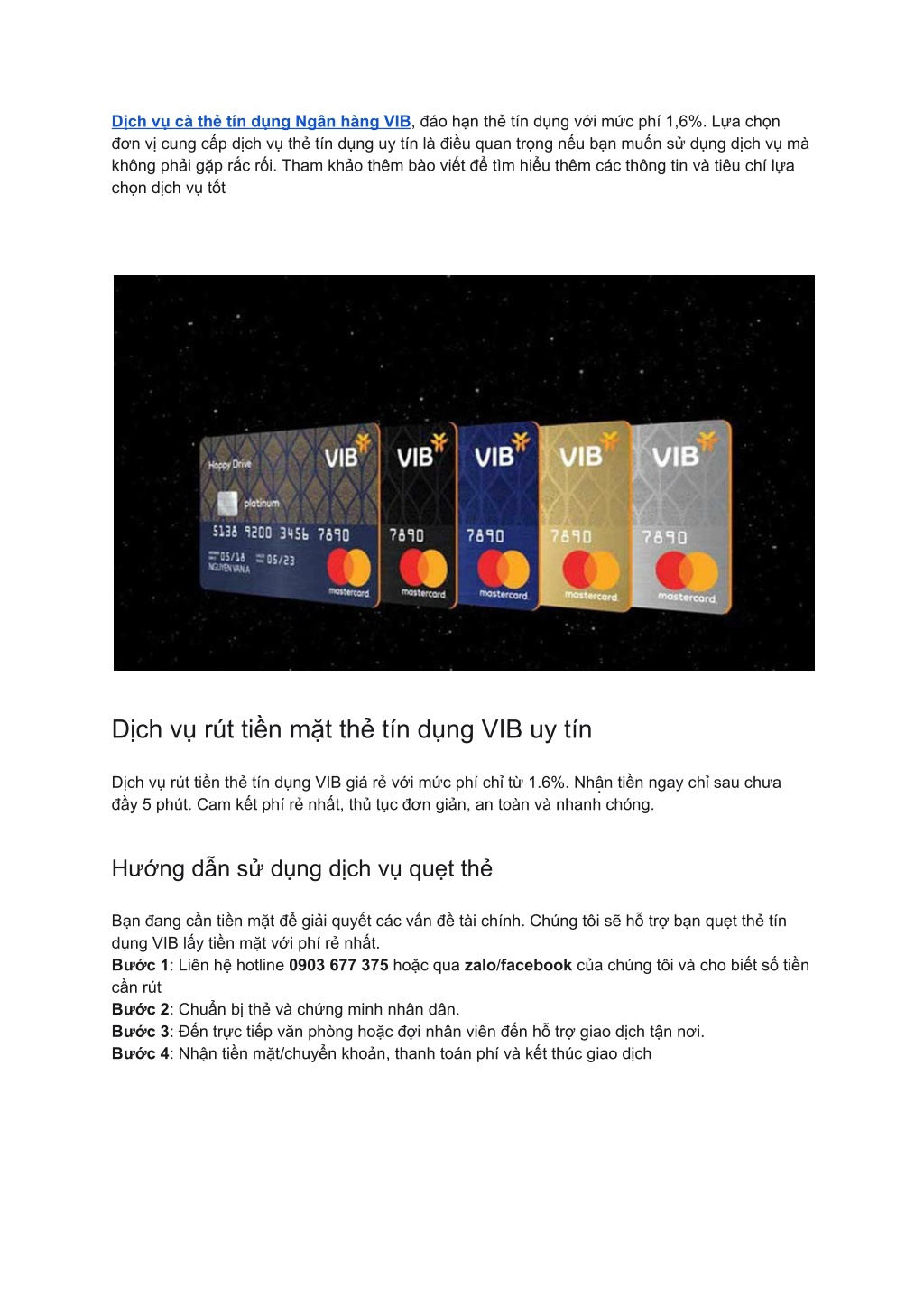 Dịch vụ cà thẻ tín dụng Ngân hàng VIB, đáo hạn thẻ tín dụng với mức phí 1,6%. Lựa chọn đơn vị cung cấp dịch vụ thẻ tín dụng uy tín là điều quan trọng nếu bạn muốn sử dụng dịch vụ mà không phải gặp rắc rối. Tham khảo thêm bào viết để tìm hiểu thêm các thông tin và tiêu chí lựa chọn dịch vụ tốt

Happy Drive VIB platinum 5138 9200 3456 7890 05/18 05/23 NGUYEN VAN A mastercard
VIB 7890 mastercard
VIB 7890 mastercard
VIB 7890 mastercard
VIB 7890 mastercard

Dịch vụ rút tiền mặt thẻ tín dụng VIB uy tín

Dịch vụ rút tiền thẻ tín dụng VIB giá rẻ với mức phí chỉ từ 1.6%. Nhận tiền ngay chỉ sau chưa đầy 5 phút. Cam kết phí rẻ nhất, thủ tục đơn giản, an toàn và nhanh chóng.

Hướng dẫn sử dụng dịch vụ quẹt thẻ

Bạn đang cần tiền mặt để giải quyết các vấn đề tài chính. Chúng tôi sẽ hỗ trợ bạn quẹt thẻ tín dụng VIB lấy tiền mặt với phí rẻ nhất.
Bước 1: Liên hệ hotline 0903 677 375 hoặc qua zalo/facebook của chúng tôi và cho biết số tiền cần rút
Bước 2: Chuẩn bị thẻ và chứng minh nhân dân.
Bước 3: Đến trực tiếp văn phòng hoặc đợi nhân viên đến hỗ trợ giao dịch tận nơi.
Bước 4: Nhận tiền mặt/chuyển khoản, thanh toán phí và kết thúc giao dịch